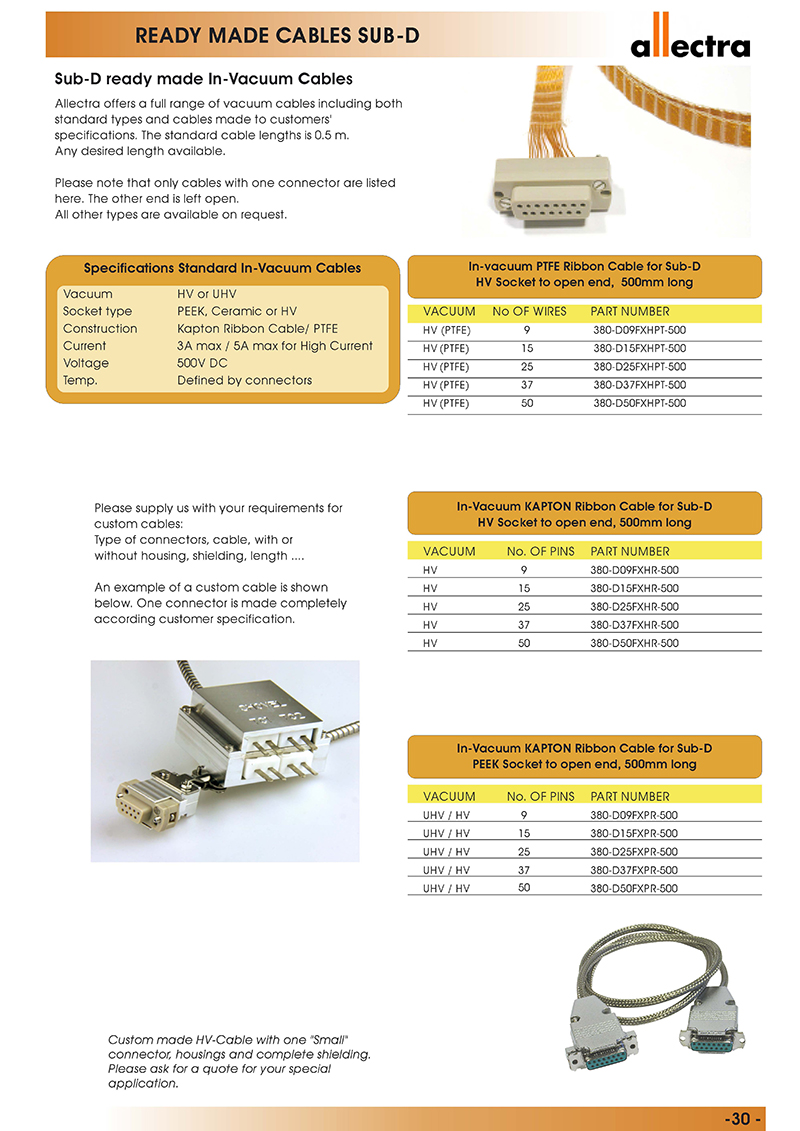 READY MADE CABLES SUB-D

allectra

Sub-D ready made In-Vacuum Cables

Allectra offers a full range of vacuum cables including both standard types and cables made to customers' specifications. The standard cable lengths is 0.5 m. Any desired length available.

Please note that only cables with one connector are listed here. The other end is left open. All other types are available on request.

Specifications Standard In-Vacuum Cables

| | |
|---|---|
| Vacuum | HV or UHV |
| Socket type | PEEK, Ceramic or HV |
| Construction | Kapton Ribbon Cable/ PTFE |
| Current | 3A max / 5A max for High Current |
| Voltage | 500V DC |
| Temp. | Defined by connectors |

In-vacuum PTFE Ribbon Cable for Sub-D
HV Socket to open end, 500mm long

| VACUUM | No OF WIRES | PART NUMBER |
|---|---|---|
| HV (PTFE) | 9 | 380-D09FXHPT-500 |
| HV (PTFE) | 15 | 380-D15FXHPT-500 |
| HV (PTFE) | 25 | 380-D25FXHPT-500 |
| HV (PTFE) | 37 | 380-D37FXHPT-500 |
| HV (PTFE) | 50 | 380-D50FXHPT-500 |

Please supply us with your requirements for custom cables:
Type of connectors, cable, with or without housing, shielding, length ....

An example of a custom cable is shown below. One connector is made completely according customer specification.

In-Vacuum KAPTON Ribbon Cable for Sub-D
HV Socket to open end, 500mm long

| VACUUM | No. OF PINS | PART NUMBER |
|---|---|---|
| HV | 9 | 380-D09FXHR-500 |
| HV | 15 | 380-D15FXHR-500 |
| HV | 25 | 380-D25FXHR-500 |
| HV | 37 | 380-D37FXHR-500 |
| HV | 50 | 380-D50FXHR-500 |

In-Vacuum KAPTON Ribbon Cable for Sub-D
PEEK Socket to open end, 500mm long

| VACUUM | No. OF PINS | PART NUMBER |
|---|---|---|
| UHV / HV | 9 | 380-D09FXPR-500 |
| UHV / HV | 15 | 380-D15FXPR-500 |
| UHV / HV | 25 | 380-D25FXPR-500 |
| UHV / HV | 37 | 380-D37FXPR-500 |
| UHV / HV | 50 | 380-D50FXPR-500 |

Custom made HV-Cable with one "Small" connector, housings and complete shielding. Please ask for a quote for your special application.

-30 -